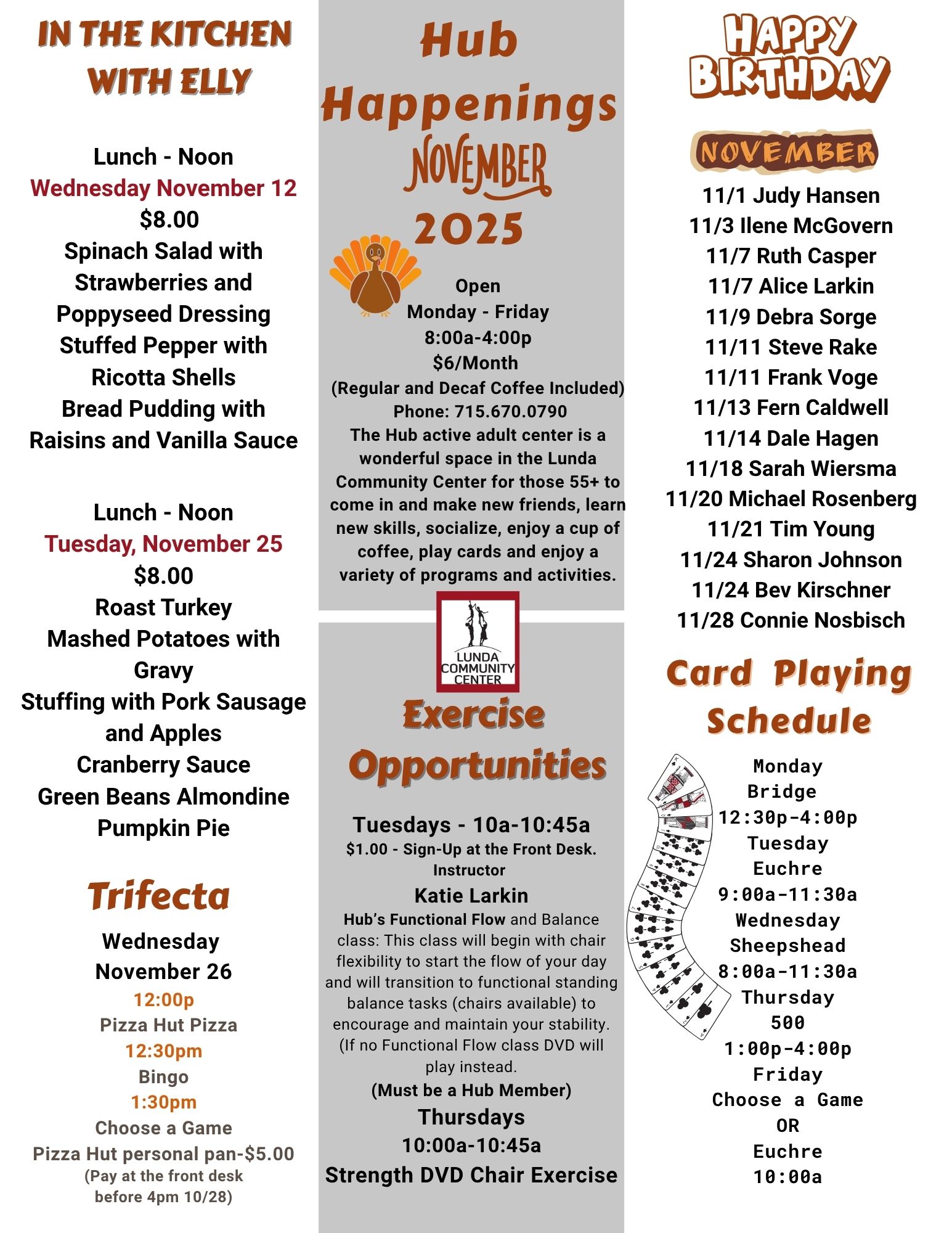 IN THE KITCHEN WITH ELLY

Lunch - Noon
Wednesday November 12
$8.00
Spinach Salad with Strawberries and Poppyseed Dressing
Stuffed Pepper with Ricotta Shells
Bread Pudding with Raisins and Vanilla Sauce

Lunch - Noon
Tuesday, November 25
$8.00
Roast Turkey
Mashed Potatoes with Gravy
Stuffing with Pork Sausage and Apples
Cranberry Sauce
Green Beans Almondine
Pumpkin Pie

Trifecta
Wednesday
November 26
12:00p
Pizza Hut Pizza
12:30pm
Bingo
1:30pm
Choose a Game
Pizza Hut personal pan-$5.00
(Pay at the front desk before 4pm 10/28)

Hub Happenings
NOVEMBER
2025

Open
Monday - Friday
8:00a-4:00p
$6/Month
(Regular and Decaf Coffee Included)
Phone: 715.670.0790
The Hub active adult center is a wonderful space in the Lunda Community Center for those 55+ to come in and make new friends, learn new skills, socialize, enjoy a cup of coffee, play cards and enjoy a variety of programs and activities.

LUNDA COMMUNITY CENTER

Exercise Opportunities

Tuesdays - 10a-10:45a
$1.00 - Sign-Up at the Front Desk.
Instructor
Katie Larkin
Hub's Functional Flow and Balance class: This class will begin with chair flexibility to start the flow of your day and will transition to functional standing balance tasks (chairs available) to encourage and maintain your stability. (If no Functional Flow class DVD will play instead.
(Must be a Hub Member)
Thursdays
10:00a-10:45a
Strength DVD Chair Exercise

HAPPY BIRTHDAY
NOVEMBER
11/1 Judy Hansen
11/3 Ilene McGovern
11/7 Ruth Casper
11/7 Alice Larkin
11/9 Debra Sorge
11/11 Steve Rake
11/11 Frank Voge
11/13 Fern Caldwell
11/14 Dale Hagen
11/18 Sarah Wiersma
11/20 Michael Rosenberg
11/21 Tim Young
11/24 Sharon Johnson
11/24 Bev Kirschner
11/28 Connie Nosbisch

Card Playing Schedule
Monday
Bridge
12:30p-4:00p
Tuesday
Euchre
9:00a-11:30a
Wednesday
Sheepshead
8:00a-11:30a
Thursday
500
1:00p-4:00p
Friday
Choose a Game
OR
Euchre
10:00a